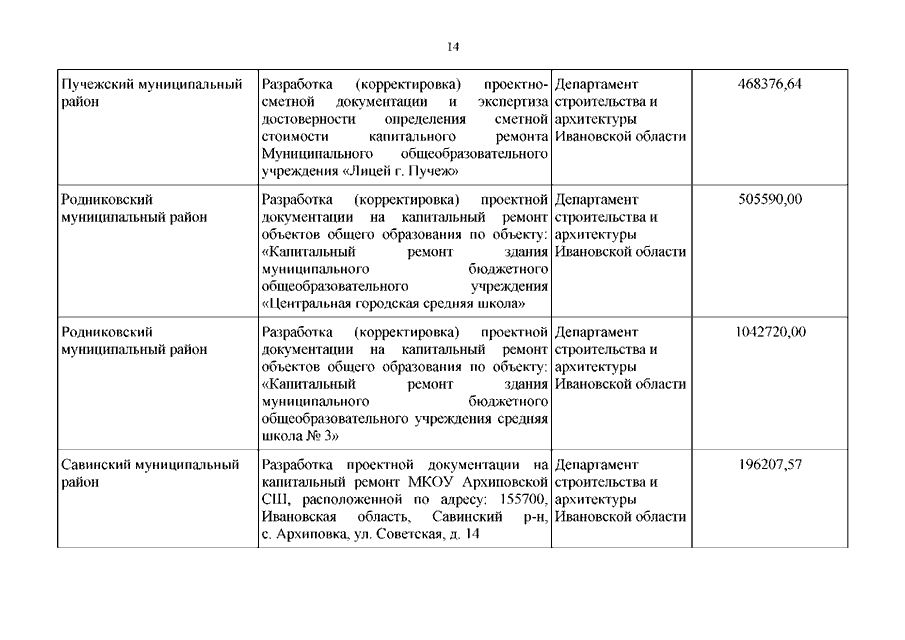 14

| | | | |
|---|---|---|---|
| Пучежский муниципальный район | Разработка (корректировка) проектно-сметной документации и экспертиза достоверности определения сметной стоимости капитального ремонта Муниципального общеобразовательного учреждения «Лицей г. Пучеж» | Департамент строительства и архитектуры Ивановской области | 468376,64 |
| Родниковский муниципальный район | Разработка (корректировка) проектной документации на капитальный ремонт объектов общего образования по объекту: «Капитальный ремонт здания муниципального бюджетного общеобразовательного учреждения «Центральная городская средняя школа» | Департамент строительства и архитектуры Ивановской области | 505590,00 |
| Родниковский муниципальный район | Разработка (корректировка) проектной документации на капитальный ремонт объектов общего образования по объекту: «Капитальный ремонт здания муниципального бюджетного общеобразовательного учреждения средняя школа № 3» | Департамент строительства и архитектуры Ивановской области | 1042720,00 |
| Савинский муниципальный район | Разработка проектной документации на капитальный ремонт МКОУ Архиповской СШ, расположенной по адресу: 155700, Ивановская область, Савинский р-н, с. Архиповка, ул. Советская, д. 14 | Департамент строительства и архитектуры Ивановской области | 196207,57 |